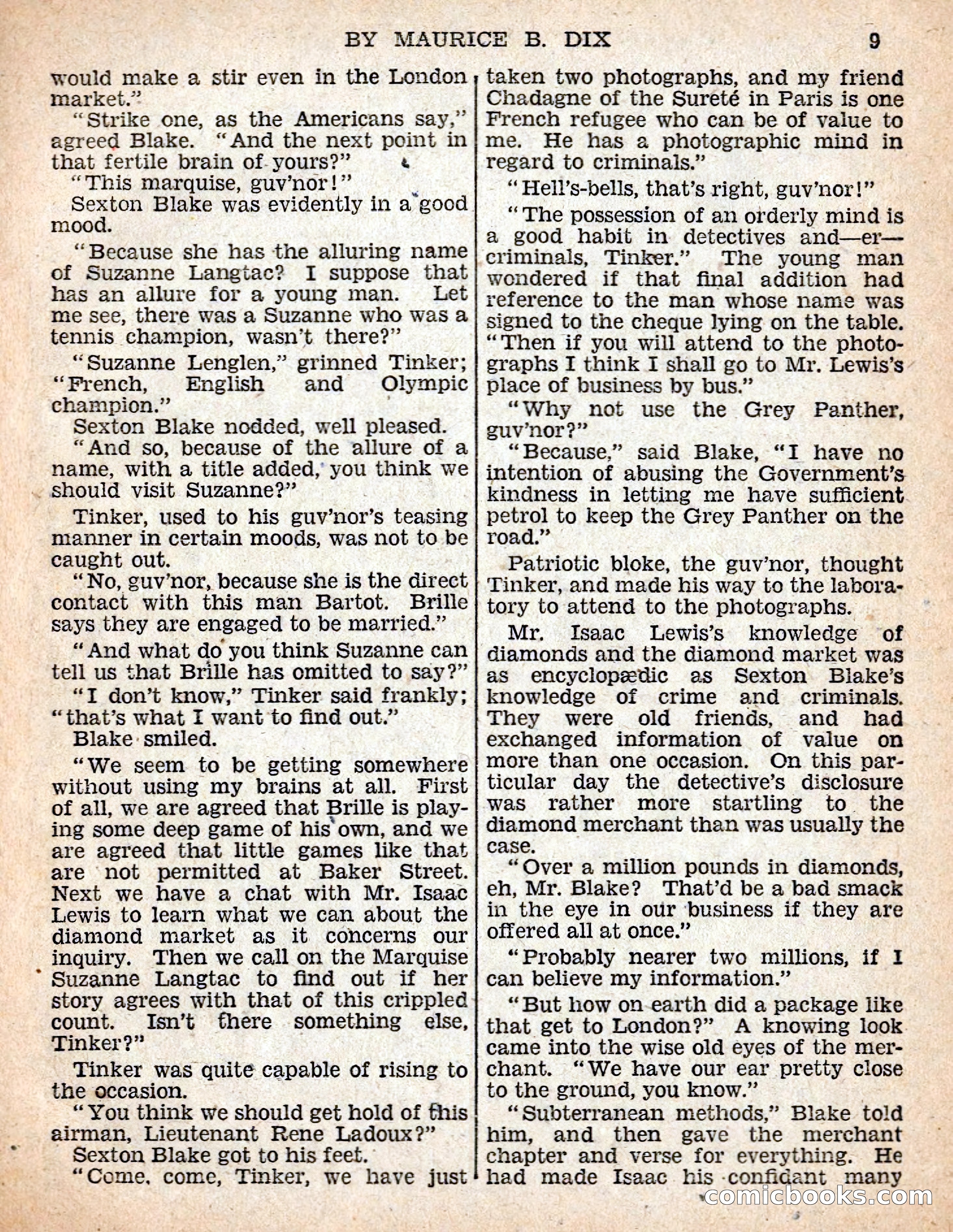 BY MAURICE B. DIX 9

would make a stir even in the London market."

"Strike one, as the Americans say," agreed Blake. "And the next point in that fertile brain of yours?"

"This marquise, guv'nor!"

Sexton Blake was evidently in a good mood.

"Because she has the alluring name of Suzanne Langtac? I suppose that has an allure for a young man. Let me see, there was a Suzanne who was a tennis champion, wasn't there?"

"Suzanne Lenglen," grinned Tinker; "French, English and Olympic champion."

Sexton Blake nodded, well pleased.

"And so, because of the allure of a name, with a title added, you think we should visit Suzanne?"

Tinker, used to his guv'nor's teasing manner in certain moods, was not to be caught out.

"No, guv'nor, because she is the direct contact with this man Bartot. Brille says they are engaged to be married."

"And what do you think Suzanne can tell us that Brille has omitted to say?"

"I don't know," Tinker said frankly; "that's what I want to find out."

Blake smiled.

"We seem to be getting somewhere without using my brains at all. First of all, we are agreed that Brille is playing some deep game of his own, and we are agreed that little games like that are not permitted at Baker Street. Next we have a chat with Mr. Isaac Lewis to learn what we can about the diamond market as it concerns our inquiry. Then we call on the Marquise Suzanne Langtac to find out if her story agrees with that of this crippled count. Isn't there something else, Tinker?"

Tinker was quite capable of rising to the occasion.

"You think we should get hold of this airman, Lieutenant Rene Ladoux?"

Sexton Blake got to his feet.

"Come, come, Tinker, we have just taken two photographs, and my friend Chadagne of the Sureté in Paris is one French refugee who can be of value to me. He has a photographic mind in regard to criminals."

"Hell's-bells, that's right, guv'nor!"

"The possession of an orderly mind is a good habit in detectives and—er—criminals, Tinker." The young man wondered if that final addition had reference to the man whose name was signed to the cheque lying on the table. "Then if you will attend to the photographs I think I shall go to Mr. Lewis's place of business by bus."

"Why not use the Grey Panther, guv'nor?"

"Because," said Blake, "I have no intention of abusing the Government's kindness in letting me have sufficient petrol to keep the Grey Panther on the road."

Patriotic bloke, the guv'nor, thought Tinker, and made his way to the laboratory to attend to the photographs.

Mr. Isaac Lewis's knowledge of diamonds and the diamond market was as encyclopædic as Sexton Blake's knowledge of crime and criminals. They were old friends, and had exchanged information of value on more than one occasion. On this particular day the detective's disclosure was rather more startling to the diamond merchant than was usually the case.

"Over a million pounds in diamonds, eh, Mr. Blake? That'd be a bad smack in the eye in our business if they are offered all at once."

"Probably nearer two millions, if I can believe my information."

"But how on earth did a package like that get to London?" A knowing look came into the wise old eyes of the merchant. "We have our ear pretty close to the ground, you know."

"Subterranean methods," Blake told him, and then gave the merchant chapter and verse for everything. He had made Isaac his confidant many

comicbooks.com